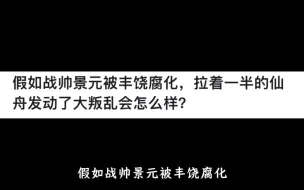 假如战帅景元被丰饶腐化，拉着一半的仙舟发动了大叛乱会怎么样?

假如战帅景元被丰饶腐化